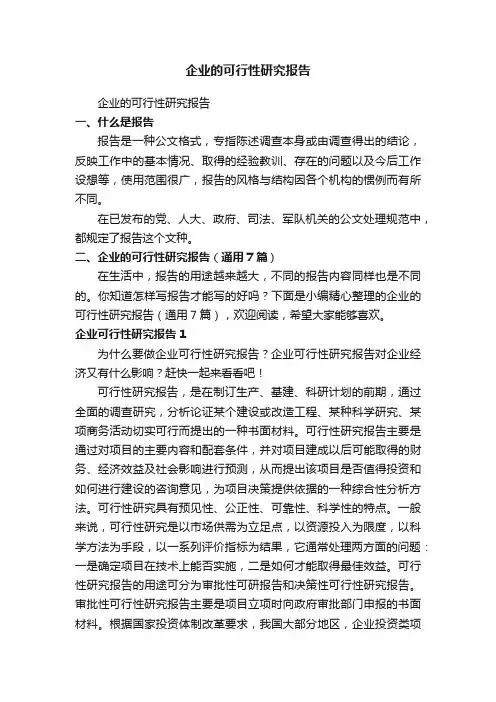 企业的可行性研究报告

企业的可行性研究报告

一、什么是报告

报告是一种公文格式，专指陈述调查本身或由调查得出的结论，反映工作中的基本情况、取得的经验教训、存在的问题以及今后工作设想等，使用范围很广，报告的风格与结构因各个机构的惯例而有所不同。

在已发布的党、人大、政府、司法、军队机关的公文处理规范中，都规定了报告这个文种。

二、企业的可行性研究报告（通用7篇）

在生活中，报告的用途越来越大，不同的报告内容同样也是不同的。你知道怎样写报告才能写的好吗？下面是小编精心整理的企业的可行性研究报告（通用7篇），欢迎阅读，希望大家能够喜欢。

企业可行性研究报告1

为什么要做企业可行性研究报告？企业可行性研究报告对企业经济又有什么影响？赶快一起来看看吧！

可行性研究报告，是在制订生产、基建、科研计划的前期，通过全面的调查研究，分析论证某个建设或改造工程、某种科学研究、某项商务活动切实可行而提出的一种书面材料。可行性研究报告主要是通过对项目的主要内容和配套条件，并对项目建成以后可能取得的财务、经济效益及社会影响进行预测，从而提出该项目是否值得投资和如何进行建设的咨询意见，为项目决策提供依据的一种综合性分析方法。可行性研究具有预见性、公正性、可靠性、科学性的特点。一般来说，可行性研究是以市场供需为立足点，以资源投入为限度，以科学方法为手段，以一系列评价指标为结果，它通常处理两方面的问题：一是确定项目在技术上能否实施，二是如何才能取得最佳效益。可行性研究报告的用途可分为审批性可研报告和决策性可行性研究报告。审批性可行性研究报告主要是项目立项时向政府审批部门申报的书面材料。根据国家投资体制改革要求，我国大部分地区，企业投资类项